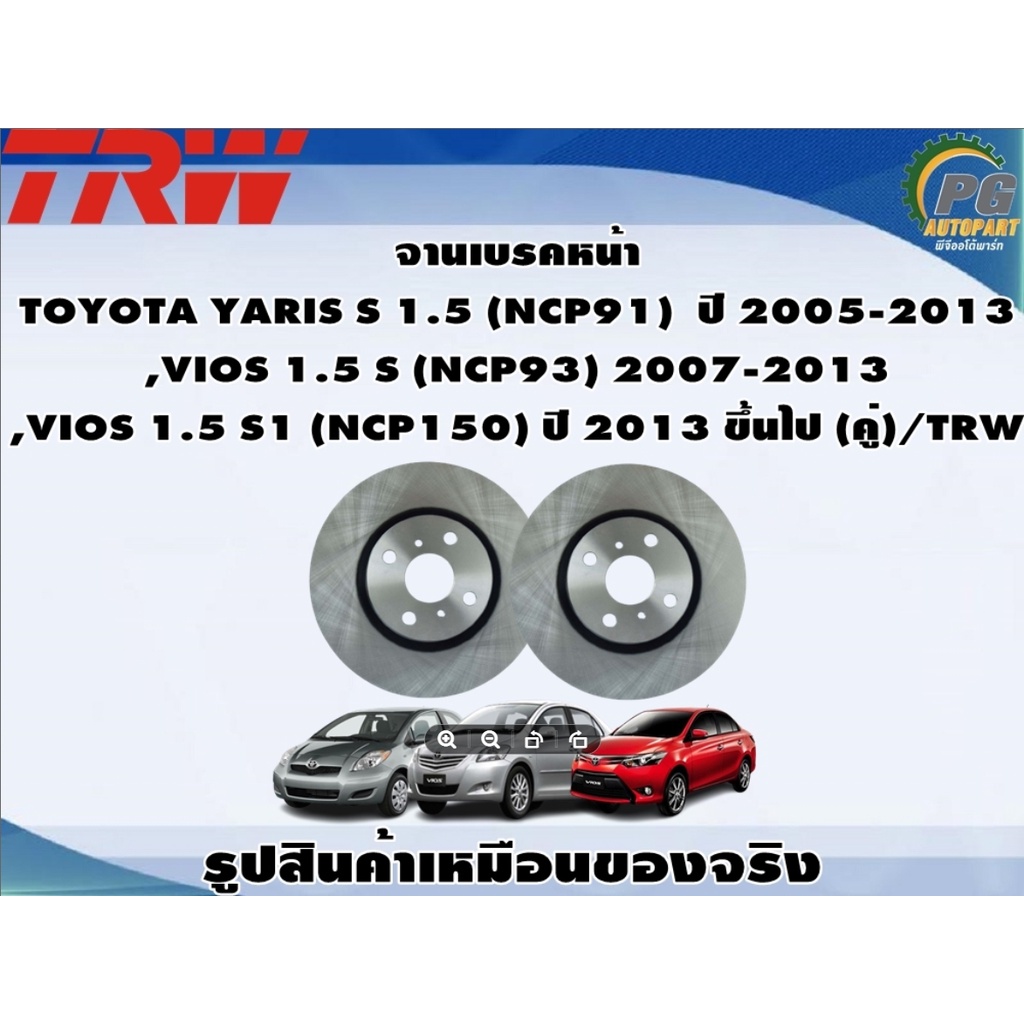 TRW

PG AUTOPART
พีจีออโต้พาร์ท

จานเบรคหน้า
TOYOTA YARIS S 1.5 (NCP91) ปี 2005-2013
,VIOS 1.5 S (NCP93) 2007-2013
,VIOS 1.5 S1 (NCP150) ปี 2013 ขึ้นไป (คู่)/TRW

รูปสินค้าเหมือนของจริง